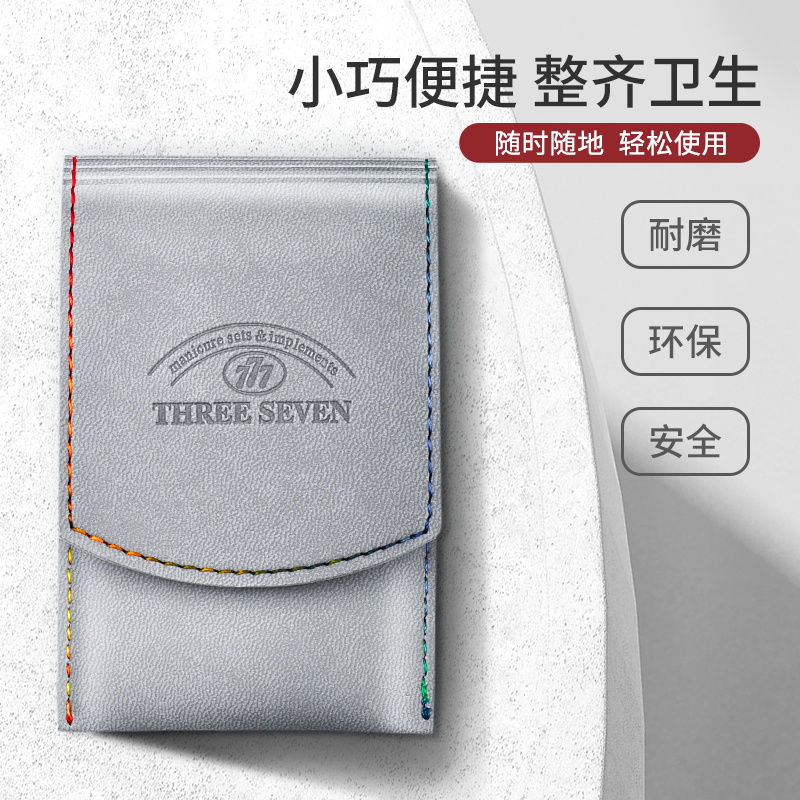 小巧便捷 整齐卫生

随时随地 轻松使用

耐磨

环保

安全

manicure sets & implements

777

THREE SEVEN